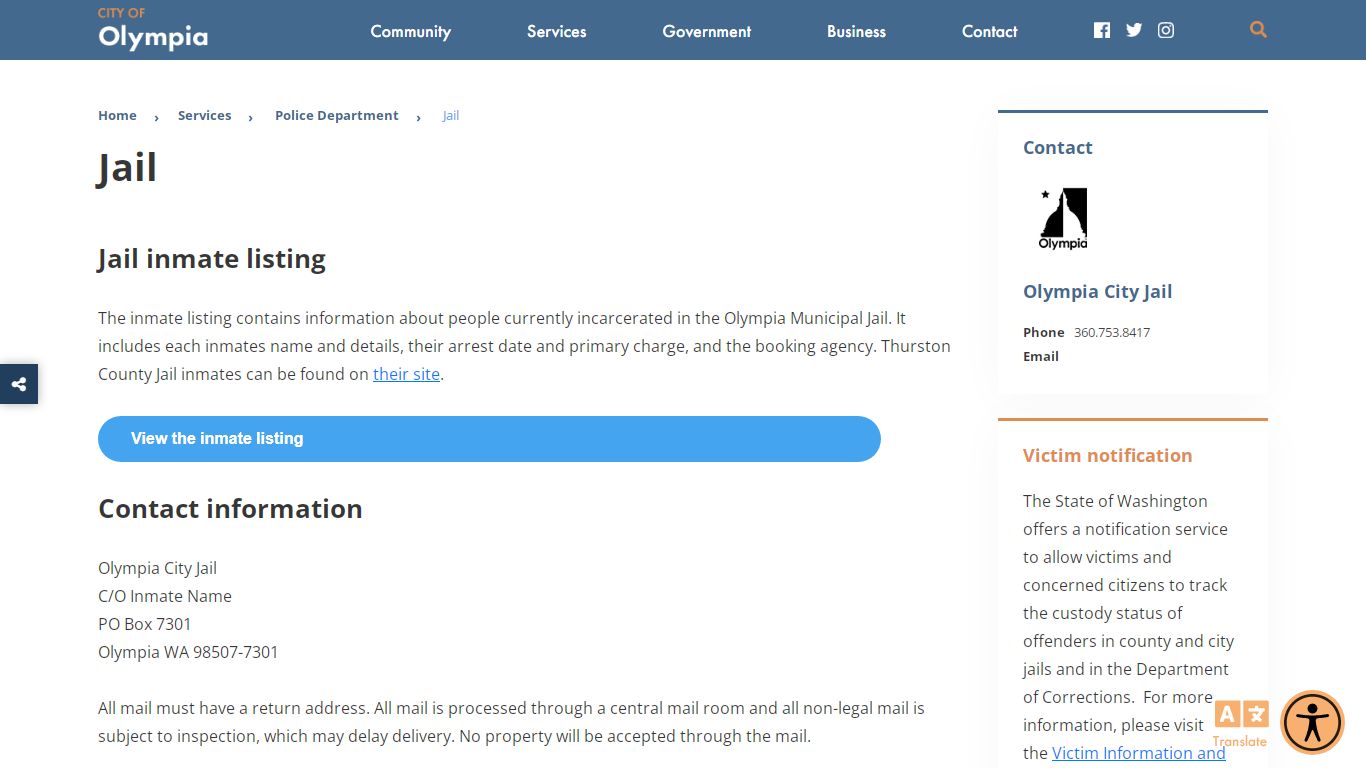 CITY OF
Olympia

Community Services Government Business Contact

Home › Services › Police Department › Jail

Jail

Jail inmate listing

The inmate listing contains information about people currently incarcerated in the Olympia Municipal Jail. It includes each inmates name and details, their arrest date and primary charge, and the booking agency. Thurston County Jail inmates can be found on their site.

View the inmate listing

Contact information

Olympia City Jail
C/O Inmate Name
PO Box 7301
Olympia WA 98507-7301

All mail must have a return address. All mail is processed through a central mail room and all non-legal mail is subject to inspection, which may delay delivery. No property will be accepted through the mail.

Contact

Olympia

Olympia City Jail

Phone 360.753.8417
Email

Victim notification

The State of Washington offers a notification service to allow victims and concerned citizens to track the custody status of offenders in county and city jails and in the Department of Corrections. For more information, please visit the Victim Information and

Translate